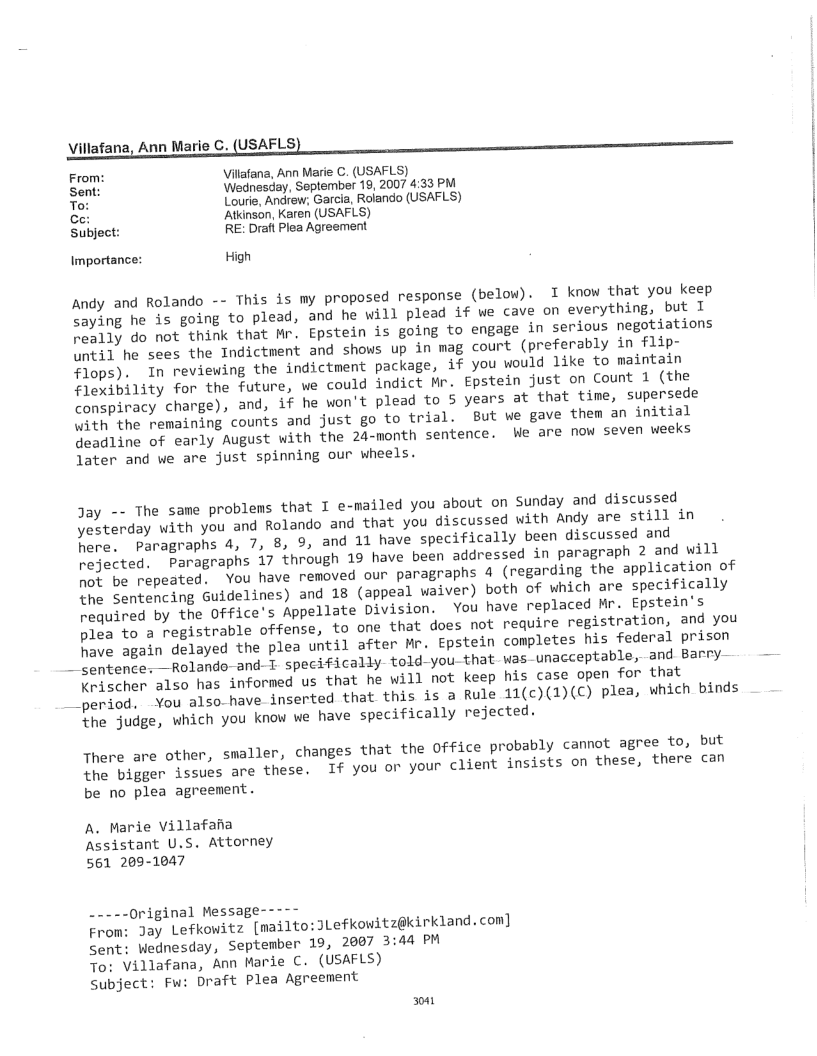 Villafana, Ann Marie C. (USAFLS)

From: Villafana, Ann Marie C. (USAFLS)
Sent: Wednesday, September 19, 2007 4:33 PM
To: Lourie, Andrew; Garcia, Rolando (USAFLS)
Cc: Atkinson, Karen (USAFLS)
Subject: RE: Draft Plea Agreement

Importance: High

Andy and Rolando -- This is my proposed response (below). I know that you keep saying he is going to plead, and he will plead if we cave on everything, but I really do not think that Mr. Epstein is going to engage in serious negotiations until he sees the Indictment and shows up in mag court (preferably in flip-flops). In reviewing the indictment package, if you would like to maintain flexibility for the future, we could indict Mr. Epstein just on Count 1 (the conspiracy charge), and, if he won't plead to 5 years at that time, supersede with the remaining counts and just go to trial. But we gave them an initial deadline of early August with the 24-month sentence. We are now seven weeks later and we are just spinning our wheels.

Jay -- The same problems that I e-mailed you about on Sunday and discussed yesterday with you and Rolando and that you discussed with Andy are still in here. Paragraphs 4, 7, 8, 9, and 11 have specifically been discussed and rejected. Paragraphs 17 through 19 have been addressed in paragraph 2 and will not be repeated. You have removed our paragraphs 4 (regarding the application of the Sentencing Guidelines) and 18 (appeal waiver) both of which are specifically required by the Office's Appellate Division. You have replaced Mr. Epstein's plea to a registrable offense, to one that does not require registration, and you have again delayed the plea until after Mr. Epstein completes his federal prison sentence. Rolando and I specifically told you that was unacceptable, and Barry Krischer also has informed us that he will not keep his case open for that period. You also have inserted that this is a Rule 11(c)(1)(C) plea, which binds the judge, which you know we have specifically rejected.

There are other, smaller, changes that the Office probably cannot agree to, but the bigger issues are these. If you or your client insists on these, there can be no plea agreement.

A. Marie Villafaña
Assistant U.S. Attorney
561 209-1047

-----Original Message-----
From: Jay Lefkowitz [mailto:JLefkowitz@kirkland.com]
Sent: Wednesday, September 19, 2007 3:44 PM
To: Villafana, Ann Marie C. (USAFLS)
Subject: Fw: Draft Plea Agreement

3041